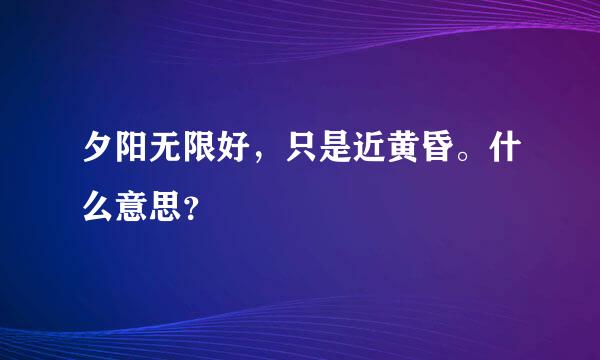 夕阳无限好，只是近黄昏。什么意思?